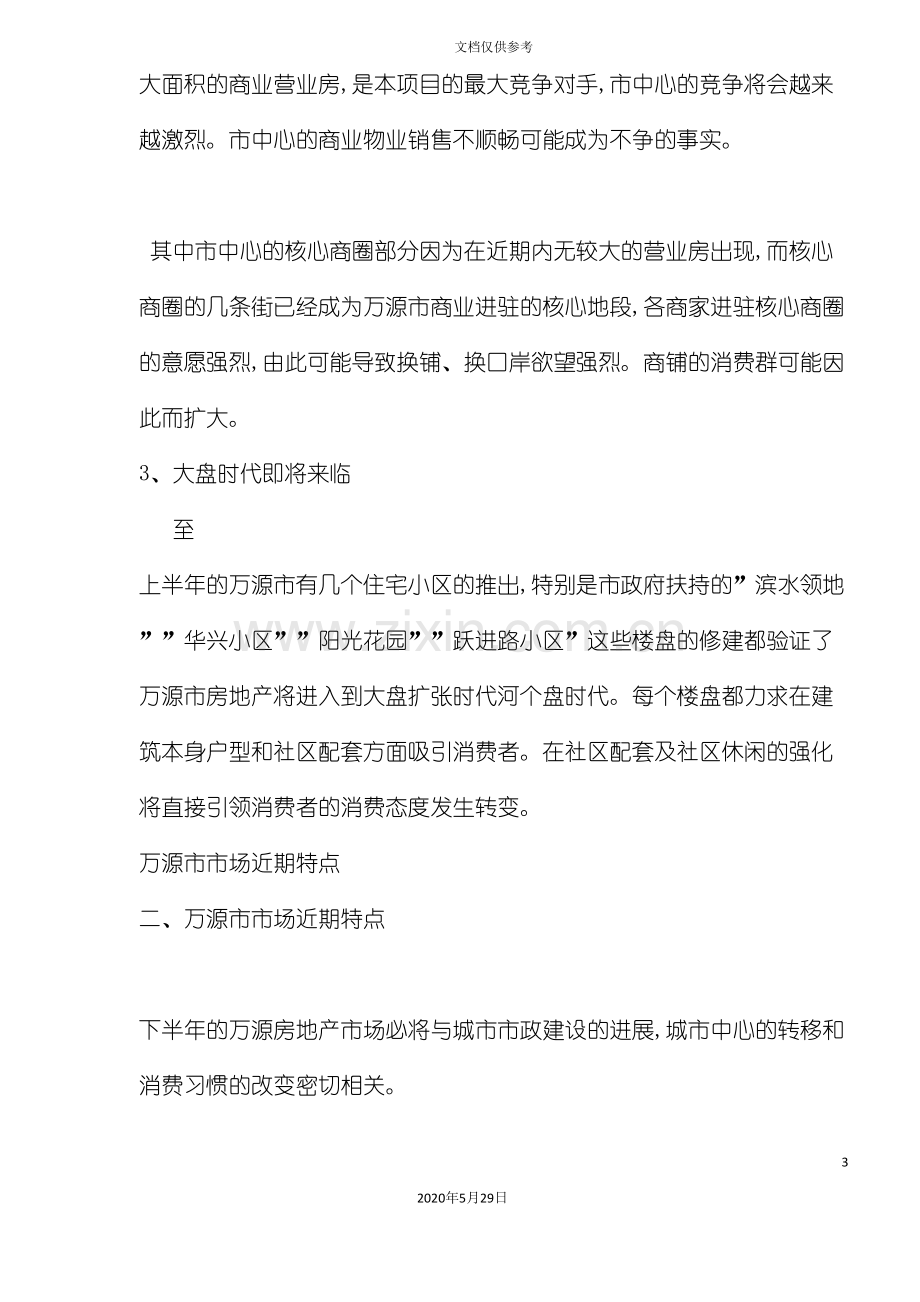 文档仅供参考

大面积的商业营业房，是本项目的最大竞争对手，市中心的竞争将会越来越激烈。市中心的商业物业销售不顺畅可能成为不争的事实。

其中市中心的核心商圈部分因为在近期内无较大的营业房出现，而核心商圈的几条街已经成为万源市商业进驻的核心地段，各商家进驻核心商圈的意愿强烈，由此可能导致换铺、换口岸欲望强烈。商铺的消费群可能因此而扩大。

3、大盘时代即将来临

至

上半年的万源市有几个住宅小区的推出，特别是市政府扶持的”滨水领地””华兴小区””阳光花园””跃进路小区”这些楼盘的修建都验证了万源市房地产将进入到大盘扩张时代河个盘时代。每个楼盘都力求在建筑本身户型和社区配套方面吸引消费者。在社区配套及社区休闲的强化将直接引领消费者的消费态度发生转变。

万源市市场近期特点

二、万源市市场近期特点

下半年的万源房地产市场必将与城市市政建设的进展，城市中心的转移和消费习惯的改变密切相关。

3

2020年5月29日

www.zixin.com.cn